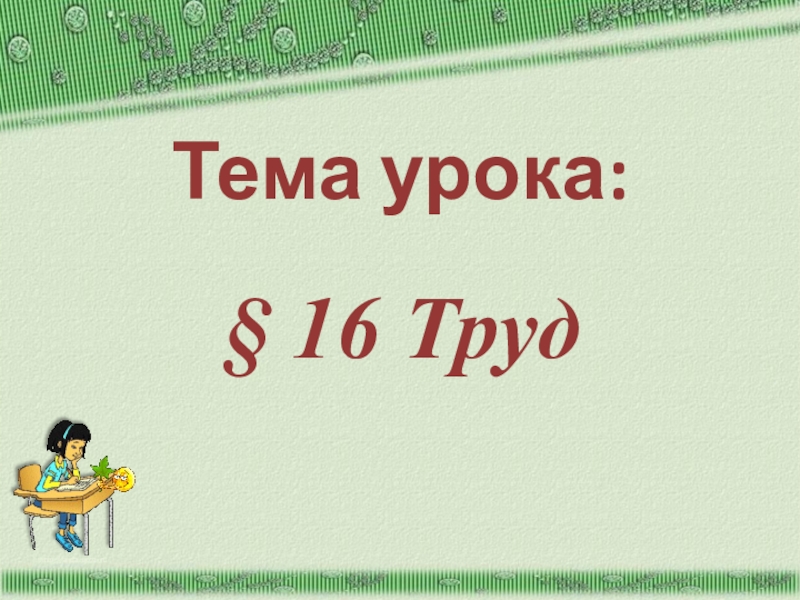 Тема урока:

§ 16 Труд